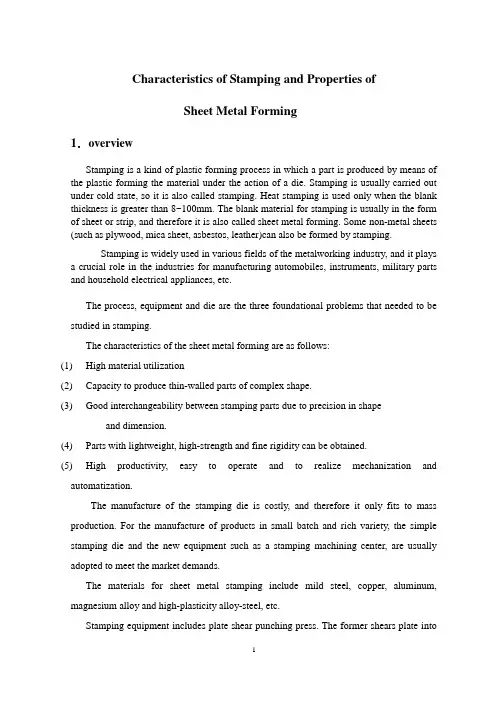 Characteristics of Stamping and Properties of

Sheet Metal Forming

1. overview

Stamping is a kind of plastic forming process in which a part is produced by means of the plastic forming the material under the action of a die. Stamping is usually carried out under cold state, so it is also called stamping. Heat stamping is used only when the blank thickness is greater than 8~100mm. The blank material for stamping is usually in the form of sheet or strip, and therefore it is also called sheet metal forming. Some non-metal sheets (such as plywood, mica sheet, asbestos, leather)can also be formed by stamping.

Stamping is widely used in various fields of the metalworking industry, and it plays a crucial role in the industries for manufacturing automobiles, instruments, military parts and household electrical appliances, etc.

The process, equipment and die are the three foundational problems that needed to be studied in stamping.

The characteristics of the sheet metal forming are as follows:

(1) High material utilization

(2) Capacity to produce thin-walled parts of complex shape.

(3) Good interchangeability between stamping parts due to precision in shape and dimension.

(4) Parts with lightweight, high-strength and fine rigidity can be obtained.

(5) High productivity, easy to operate and to realize mechanization and automatization.

The manufacture of the stamping die is costly, and therefore it only fits to mass production. For the manufacture of products in small batch and rich variety, the simple stamping die and the new equipment such as a stamping machining center, are usually adopted to meet the market demands.

The materials for sheet metal stamping include mild steel, copper, aluminum, magnesium alloy and high-plasticity alloy-steel, etc.

Stamping equipment includes plate shear punching press. The former shears plate into

1